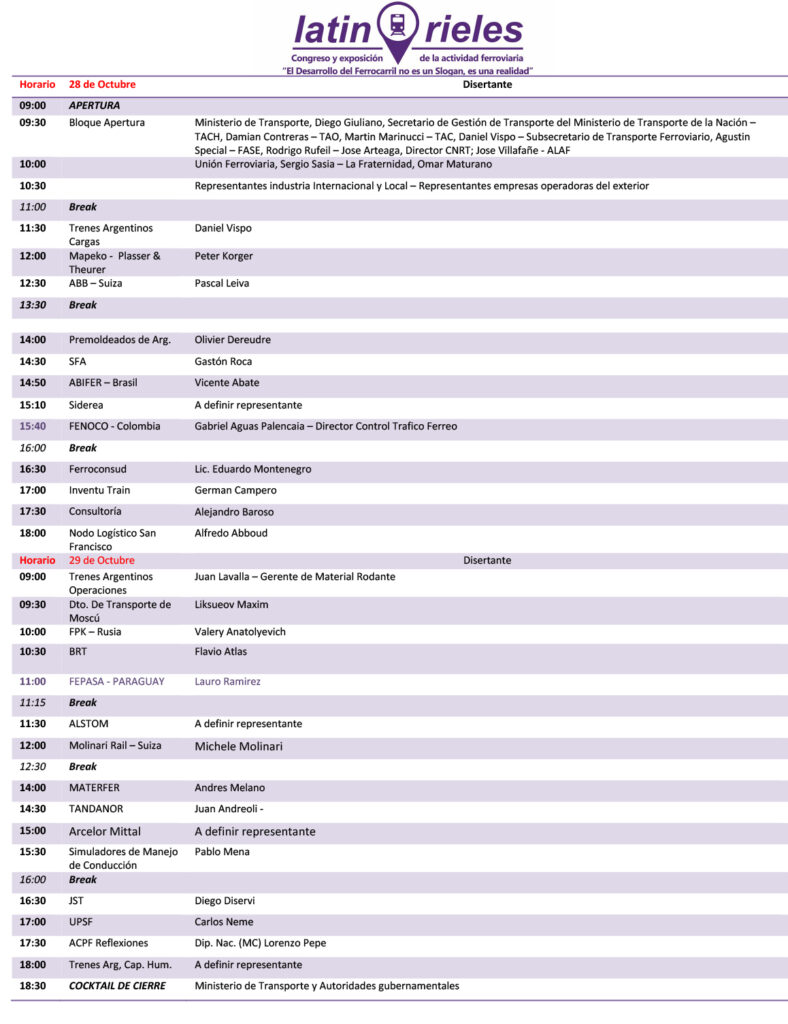 latin rieles
Congreso y exposición de la actividad ferroviaria
"El Desarrollo del Ferrocarril no es un Slogan, es una realidad"

| Horario | 28 de Octubre | Disertante |
|---|---|---|
| 09:00 | APERTURA | |
| 09:30 | Bloque Apertura | Ministerio de Transporte, Diego Giuliano, Secretario de Gestión de Transporte del Ministerio de Transporte de la Nación – TACH, Damian Contreras – TAO, Martin Marinucci – TAC, Daniel Vispo – Subsecretario de Transporte Ferroviario, Agustin Special – FASE, Rodrigo Rufeil – Jose Arteaga, Director CNRT; Jose Villafañe - ALAF |
| 10:00 | | Unión Ferroviaria, Sergio Sasia – La Fraternidad, Omar Maturano |
| 10:30 | | Representantes industria Internacional y Local – Representantes empresas operadoras del exterior |
| 11:00 | Break | |
| 11:30 | Trenes Argentinos Cargas | Daniel Vispo |
| 12:00 | Mapeko - Plasser & Theurer | Peter Korger |
| 12:30 | ABB – Suiza | Pascal Leiva |
| 13:30 | Break | |
| 14:00 | Premoldeados de Arg. | Olivier Dereudre |
| 14:30 | SFA | Gastón Roca |
| 14:50 | ABIFER – Brasil | Vicente Abate |
| 15:10 | Siderea | A definir representante |
| 15:40 | FENOCO - Colombia | Gabriel Aguas Palencaia – Director Control Trafico Ferreo |
| 16:00 | Break | |
| 16:30 | Ferroconsud | Lic. Eduardo Montenegro |
| 17:00 | Inventu Train | German Campero |
| 17:30 | Consultoría | Alejandro Baroso |
| 18:00 | Nodo Logístico San Francisco | Alfredo Abboud |
| Horario | 29 de Octubre | Disertante |
| 09:00 | Trenes Argentinos Operaciones | Juan Lavalla – Gerente de Material Rodante |
| 09:30 | Dto. De Transporte de Moscú | Liksueov Maxim |
| 10:00 | FPK – Rusia | Valery Anatolyevich |
| 10:30 | BRT | Flavio Atlas |
| 11:00 | FEPASA - PARAGUAY | Lauro Ramirez |
| 11:15 | Break | |
| 11:30 | ALSTOM | A definir representante |
| 12:00 | Molinari Rail – Suiza | Michele Molinari |
| 12:30 | Break | |
| 14:00 | MATERFER | Andres Melano |
| 14:30 | TANDANOR | Juan Andreoli - |
| 15:00 | Arcelor Mittal | A definir representante |
| 15:30 | Simuladores de Manejo de Conducción | Pablo Mena |
| 16:00 | Break | |
| 16:30 | JST | Diego Diservi |
| 17:00 | UPSF | Carlos Neme |
| 17:30 | ACPF Reflexiones | Dip. Nac. (MC) Lorenzo Pepe |
| 18:00 | Trenes Arg, Cap. Hum. | A definir representante |
| 18:30 | COCKTAIL DE CIERRE | Ministerio de Transporte y Autoridades gubernamentales |